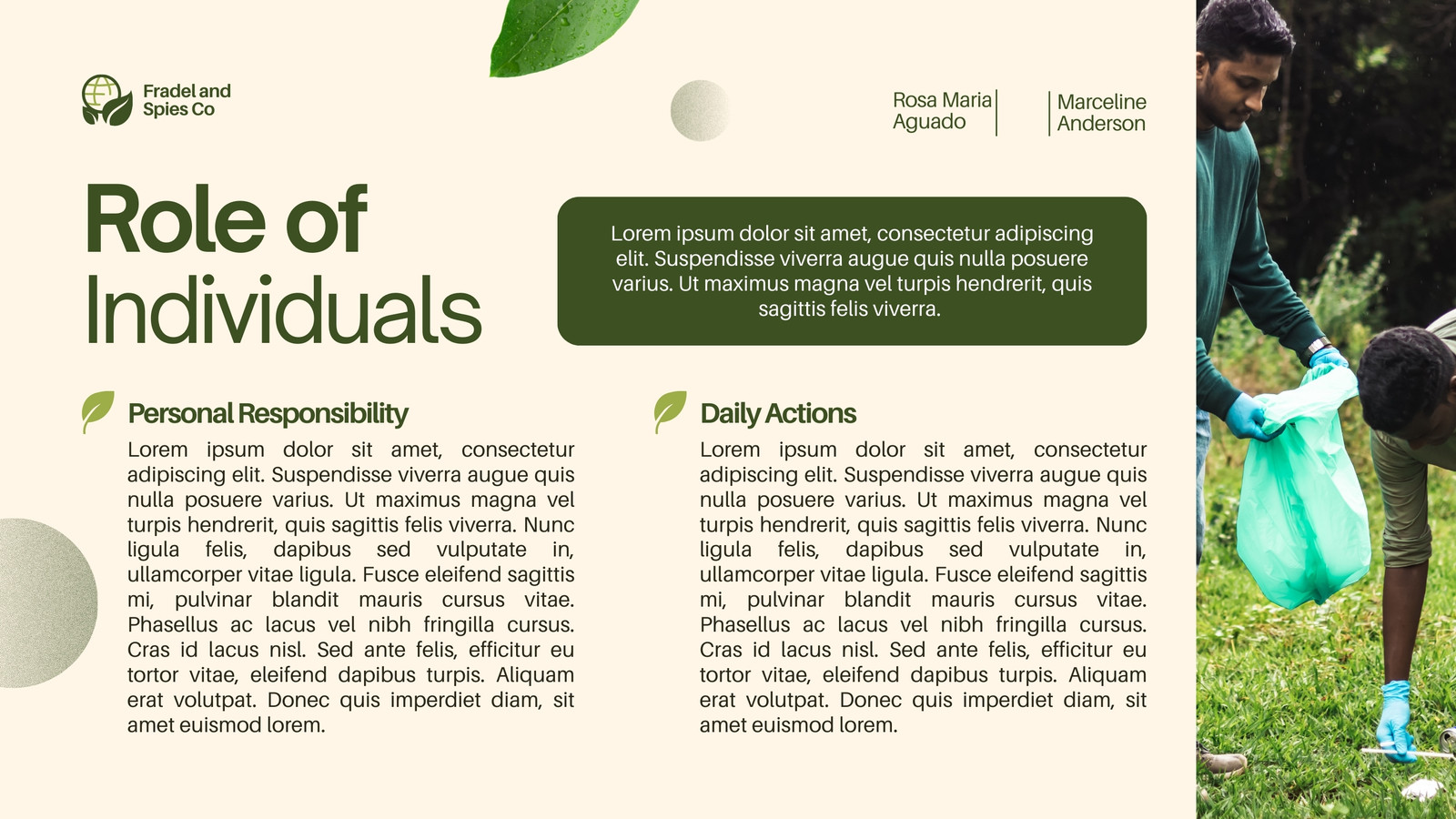 Fradel and Spies Co

Rosa Maria Aguado

Marceline Anderson

Role of Individuals

Lorem ipsum dolor sit amet, consectetur adipiscing elit. Suspendisse viverra augue quis nulla posuere varius. Ut maximus magna vel turpis hendrerit, quis sagittis felis viverra.

Personal Responsibility

Lorem ipsum dolor sit amet, consectetur adipiscing elit. Suspendisse viverra augue quis nulla posuere varius. Ut maximus magna vel turpis hendrerit, quis sagittis felis viverra. Nunc ligula felis, dapibus sed vulputate in, ullamcorper vitae ligula. Fusce eleifend sagittis mi, pulvinar blandit mauris cursus vitae. Phasellus ac lacus vel nibh fringilla cursus. Cras id lacus nisl. Sed ante felis, efficitur eu tortor vitae, eleifend dapibus turpis. Aliquam erat volutpat. Donec quis imperdiet diam, sit amet euismod lorem.

Daily Actions

Lorem ipsum dolor sit amet, consectetur adipiscing elit. Suspendisse viverra augue quis nulla posuere varius. Ut maximus magna vel turpis hendrerit, quis sagittis felis viverra. Nunc ligula felis, dapibus sed vulputate in, ullamcorper vitae ligula. Fusce eleifend sagittis mi, pulvinar blandit mauris cursus vitae. Phasellus ac lacus vel nibh fringilla cursus. Cras id lacus nisl. Sed ante felis, efficitur eu tortor vitae, eleifend dapibus turpis. Aliquam erat volutpat. Donec quis imperdiet diam, sit amet euismod lorem.